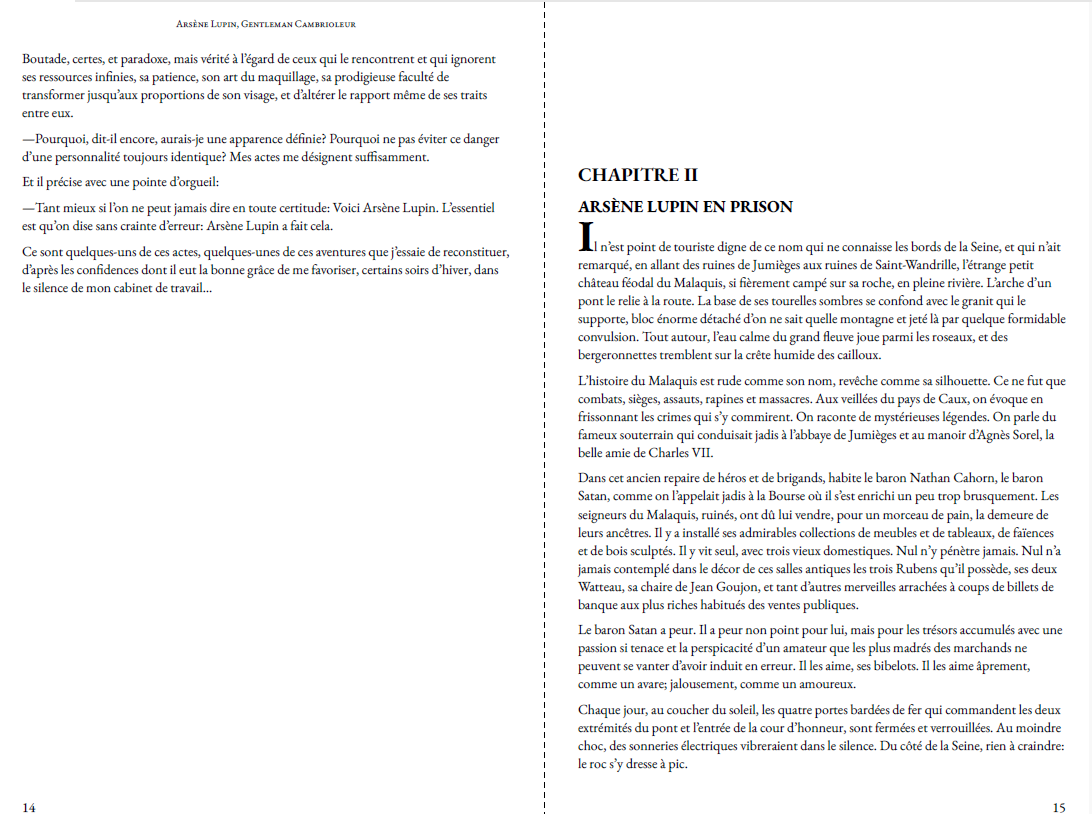 Arsène Lupin, Gentleman Cambrioleur

Boutade, certes, et paradoxe, mais vérité à l'égard de ceux qui le rencontrent et qui ignorent ses ressources infinies, sa patience, son art du maquillage, sa prodigieuse faculté de transformer jusqu'aux proportions de son visage, et d'altérer le rapport même de ses traits entre eux.

—Pourquoi, dit-il encore, aurais-je une apparence définie? Pourquoi ne pas éviter ce danger d'une personnalité toujours identique? Mes actes me désignent suffisamment.

Et il précise avec une pointe d'orgueil:

—Tant mieux si l'on ne peut jamais dire en toute certitude: Voici Arsène Lupin. L'essentiel est qu'on dise sans crainte d'erreur: Arsène Lupin a fait cela.

Ce sont quelques-uns de ces actes, quelques-unes de ces aventures que j'essaie de reconstituer, d'après les confidences dont il eut la bonne grâce de me favoriser, certains soirs d'hiver, dans le silence de mon cabinet de travail...

14

CHAPITRE II

ARSÈNE LUPIN EN PRISON

Il n'est point de touriste digne de ce nom qui ne connaisse les bords de la Seine, et qui n'ait remarqué, en allant des ruines de Jumièges aux ruines de Saint-Wandrille, l'étrange petit château féodal du Malaquis, si fièrement campé sur sa roche, en pleine rivière. L'arche d'un pont le relie à la route. La base de ses tourelles sombres se confond avec le granit qui le supporte, bloc énorme détaché d'on ne sait quelle montagne et jeté là par quelque formidable convulsion. Tout autour, l'eau calme du grand fleuve joue parmi les roseaux, et des bergeronnettes tremblent sur la crête humide des cailloux.

L'histoire du Malaquis est rude comme son nom, revêche comme sa silhouette. Ce ne fut que combats, sièges, assauts, rapines et massacres. Aux veillées du pays de Caux, on évoque en frissonnant les crimes qui s'y commirent. On raconte de mystérieuses légendes. On parle du fameux souterrain qui conduisait jadis à l'abbaye de Jumièges et au manoir d'Agnès Sorel, la belle amie de Charles VII.

Dans cet ancien repaire de héros et de brigands, habite le baron Nathan Cahorn, le baron Satan, comme on l'appelait jadis à la Bourse où il s'est enrichi un peu trop brusquement. Les seigneurs du Malaquis, ruinés, ont dû lui vendre, pour un morceau de pain, la demeure de leurs ancêtres. Il y a installé ses admirables collections de meubles et de tableaux, de faïences et de bois sculptés. Il y vit seul, avec trois vieux domestiques. Nul n'y pénètre jamais. Nul n'a jamais contemplé dans le décor de ces salles antiques les trois Rubens qu'il possède, ses deux Watteau, sa chaire de Jean Goujon, et tant d'autres merveilles arrachées à coups de billets de banque aux plus riches habitués des ventes publiques.

Le baron Satan a peur. Il a peur non point pour lui, mais pour les trésors accumulés avec une passion si tenace et la perspicacité d'un amateur que les plus madrés des marchands ne peuvent se vanter d'avoir induit en erreur. Il les aime, ses bibelots. Il les aime âprement, comme un avare; jalousement, comme un amoureux.

Chaque jour, au coucher du soleil, les quatre portes bardées de fer qui commandent les deux extrémités du pont et l'entrée de la cour d'honneur, sont fermées et verrouillées. Au moindre choc, des sonneries électriques vibreraient dans le silence. Du côté de la Seine, rien à craindre: le roc s'y dresse à pic.

15